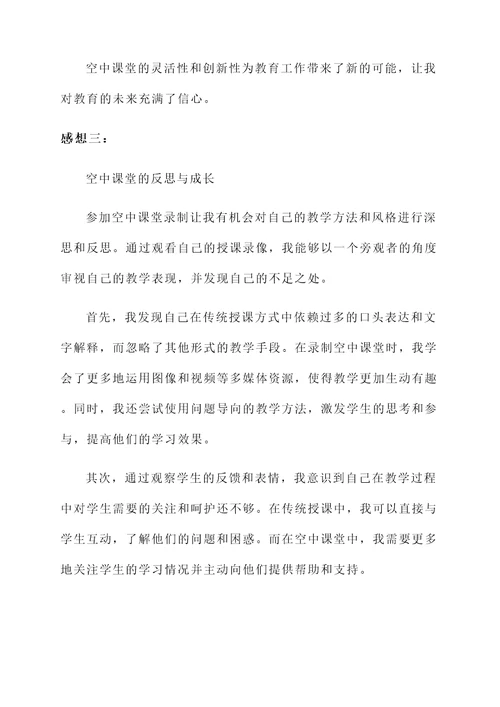 空中课堂的灵活性和创新性为教育工作带来了新的可能，让我对教育的未来充满了信心。

感想三：

空中课堂的反思与成长

参加空中课堂录制让我有机会对自己的教学方法和风格进行深思和反思。通过观看自己的授课录像，我能够以一个旁观者的角度审视自己的教学表现，并发现自己的不足之处。

首先，我发现自己在传统授课方式中依赖过多的口头表达和文字解释，而忽略了其他形式的教学手段。在录制空中课堂时，我学会了更多地运用图像和视频等多媒体资源，使得教学更加生动有趣。同时，我还尝试使用问题导向的教学方法，激发学生的思考和参与，提高他们的学习效果。

其次，通过观察学生的反馈和表情，我意识到自己在教学过程中对学生需要的关注和呵护还不够。在传统授课中，我可以直接与学生互动，了解他们的问题和困惑。而在空中课堂中，我需要更多地关注学生的学习情况并主动向他们提供帮助和支持。